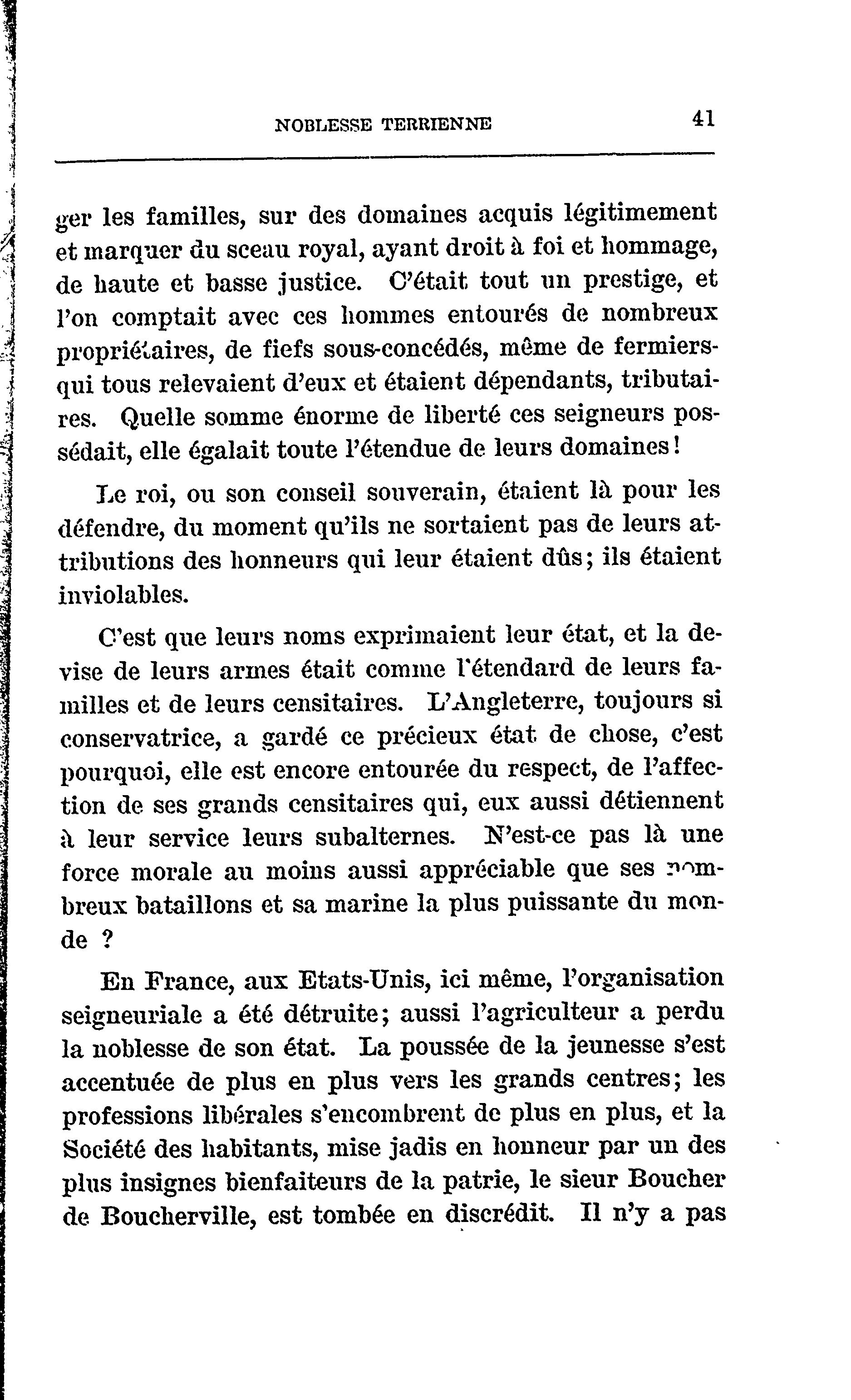 NOBLESSE TERRIENNE 41

ger les familles, sur des domaines acquis légitimement et marquer du sceau royal, ayant droit à foi et hommage, de haute et basse justice. C'était tout un prestige, et l'on comptait avec ces hommes entourés de nombreux propriétaires, de fiefs sous-concédés, même de fermiers-qui tous relevaient d'eux et étaient dépendants, tributaires. Quelle somme énorme de liberté ces seigneurs possédait, elle égalait toute l'étendue de leurs domaines!

Le roi, ou son conseil souverain, étaient là pour les défendre, du moment qu'ils ne sortaient pas de leurs attributions des honneurs qui leur étaient dûs; ils étaient inviolables.

C'est que leurs noms exprimaient leur état, et la devise de leurs armes était comme l'étendard de leurs familles et de leurs censitaires. L'Angleterre, toujours si conservatrice, a gardé ce précieux état de chose, c'est pourquoi, elle est encore entourée du respect, de l'affection de ses grands censitaires qui, eux aussi détiennent à leur service leurs subalternes. N'est-ce pas là une force morale au moins aussi appréciable que ses nombreux bataillons et sa marine la plus puissante du monde ?

En France, aux Etats-Unis, ici même, l'organisation seigneuriale a été détruite; aussi l'agriculteur a perdu la noblesse de son état. La poussée de la jeunesse s'est accentuée de plus en plus vers les grands centres; les professions libérales s'encombrent de plus en plus, et la Société des habitants, mise jadis en honneur par un des plus insignes bienfaiteurs de la patrie, le sieur Boucher de Boucherville, est tombée en discrédit. Il n'y a pas